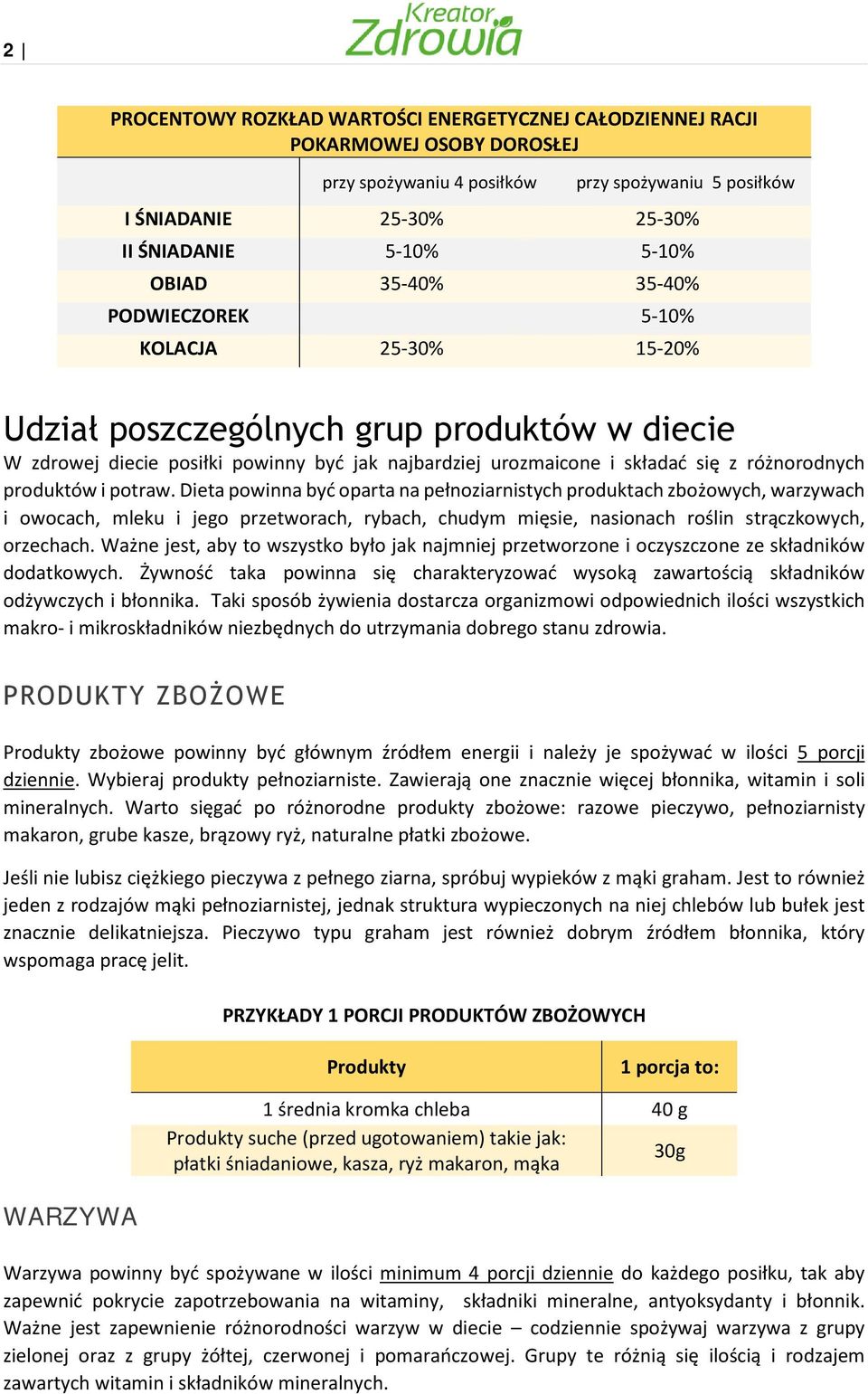 2 |

Kreator Zdrowia

PROCENTOWY ROZKŁAD WARTOŚCI ENERGETYCZNEJ CAŁODZIENNEJ RACJI POKARMOWEJ OSOBY DOROSŁEJ

| | przy spożywaniu 4 posiłków | przy spożywaniu 5 posiłków |
|---|---|---|
| I ŚNIADANIE | 25-30% | 25-30% |
| II ŚNIADANIE | 5-10% | 5-10% |
| OBIAD | 35-40% | 35-40% |
| PODWIECZOREK | | 5-10% |
| KOLACJA | 25-30% | 15-20% |

Udział poszczególnych grup produktów w diecie
W zdrowej diecie posiłki powinny być jak najbardziej urozmaicone i składać się z różnorodnych produktów i potraw. Dieta powinna być oparta na pełnoziarnistych produktach zbożowych, warzywach i owocach, mleku i jego przetworach, rybach, chudym mięsie, nasionach roślin strączkowych, orzechach. Ważne jest, aby to wszystko było jak najmniej przetworzone i oczyszczone ze składników dodatkowych. Żywność taka powinna się charakteryzować wysoką zawartością składników odżywczych i błonnika. Taki sposób żywienia dostarcza organizmowi odpowiednich ilości wszystkich makro- i mikroskładników niezbędnych do utrzymania dobrego stanu zdrowia.

PRODUKTY ZBOŻOWE

Produkty zbożowe powinny być głównym źródłem energii i należy je spożywać w ilości 5 porcji dziennie. Wybieraj produkty pełnoziarniste. Zawierają one znacznie więcej błonnika, witamin i soli mineralnych. Warto sięgać po różnorodne produkty zbożowe: razowe pieczywo, pełnoziarnisty makaron, grube kasze, brązowy ryż, naturalne płatki zbożowe.

Jeśli nie lubisz ciężkiego pieczywa z pełnego ziarna, spróbuj wypieków z mąki graham. Jest to również jeden z rodzajów mąki pełnoziarnistej, jednak struktura wypieczonych na niej chlebów lub bułek jest znacznie delikatniejsza. Pieczywo typu graham jest również dobrym źródłem błonnika, który wspomaga pracę jelit.

PRZYKŁADY 1 PORCJI PRODUKTÓW ZBOŻOWYCH

| Produkty | 1 porcja to: |
|---|---|
| 1 średnia kromka chleba | 40 g |
| Produkty suche (przed ugotowaniem) takie jak: płatki śniadaniowe, kasza, ryż makaron, mąka | 30g |

WARZYWA

Warzywa powinny być spożywane w ilości minimum 4 porcji dziennie do każdego posiłku, tak aby zapewnić pokrycie zapotrzebowania na witaminy, składniki mineralne, antyoksydanty i błonnik. Ważne jest zapewnienie różnorodności warzyw w diecie – codziennie spożywaj warzywa z grupy zielonej oraz z grupy żółtej, czerwonej i pomarańczowej. Grupy te różnią się ilością i rodzajem zawartych witamin i składników mineralnych.